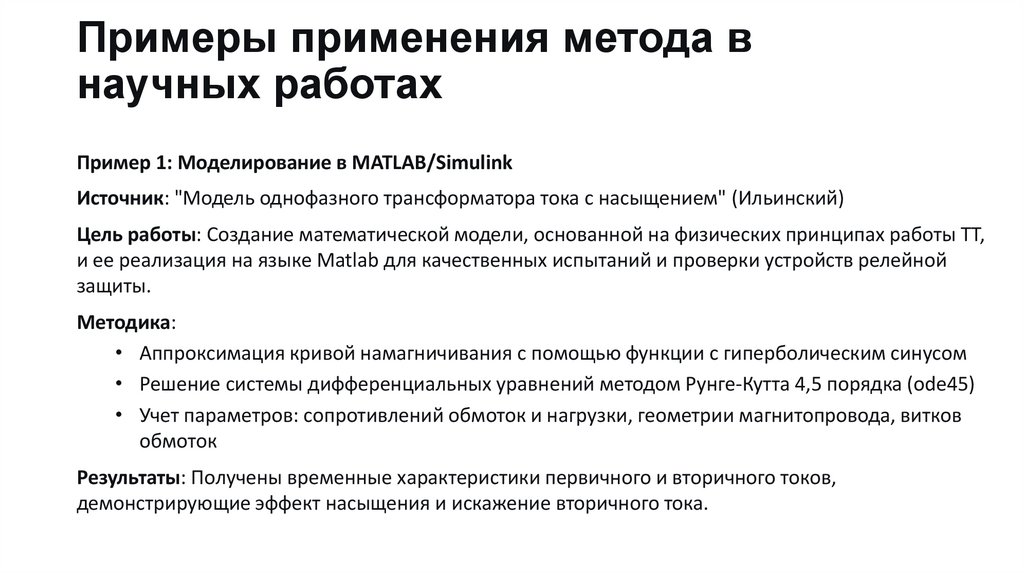 Примеры применения метода в научных работах

Пример 1: Моделирование в MATLAB/Simulink

Источник: "Модель однофазного трансформатора тока с насыщением" (Ильинский)

Цель работы: Создание математической модели, основанной на физических принципах работы ТТ, и ее реализация на языке Matlab для качественных испытаний и проверки устройств релейной защиты.

Методика:

• Аппроксимация кривой намагничивания с помощью функции с гиперболическим синусом
• Решение системы дифференциальных уравнений методом Рунге-Кутта 4,5 порядка (ode45)
• Учет параметров: сопротивлений обмоток и нагрузки, геометрии магнитопровода, витков обмоток

Результаты: Получены временные характеристики первичного и вторичного токов, демонстрирующие эффект насыщения и искажение вторичного тока.